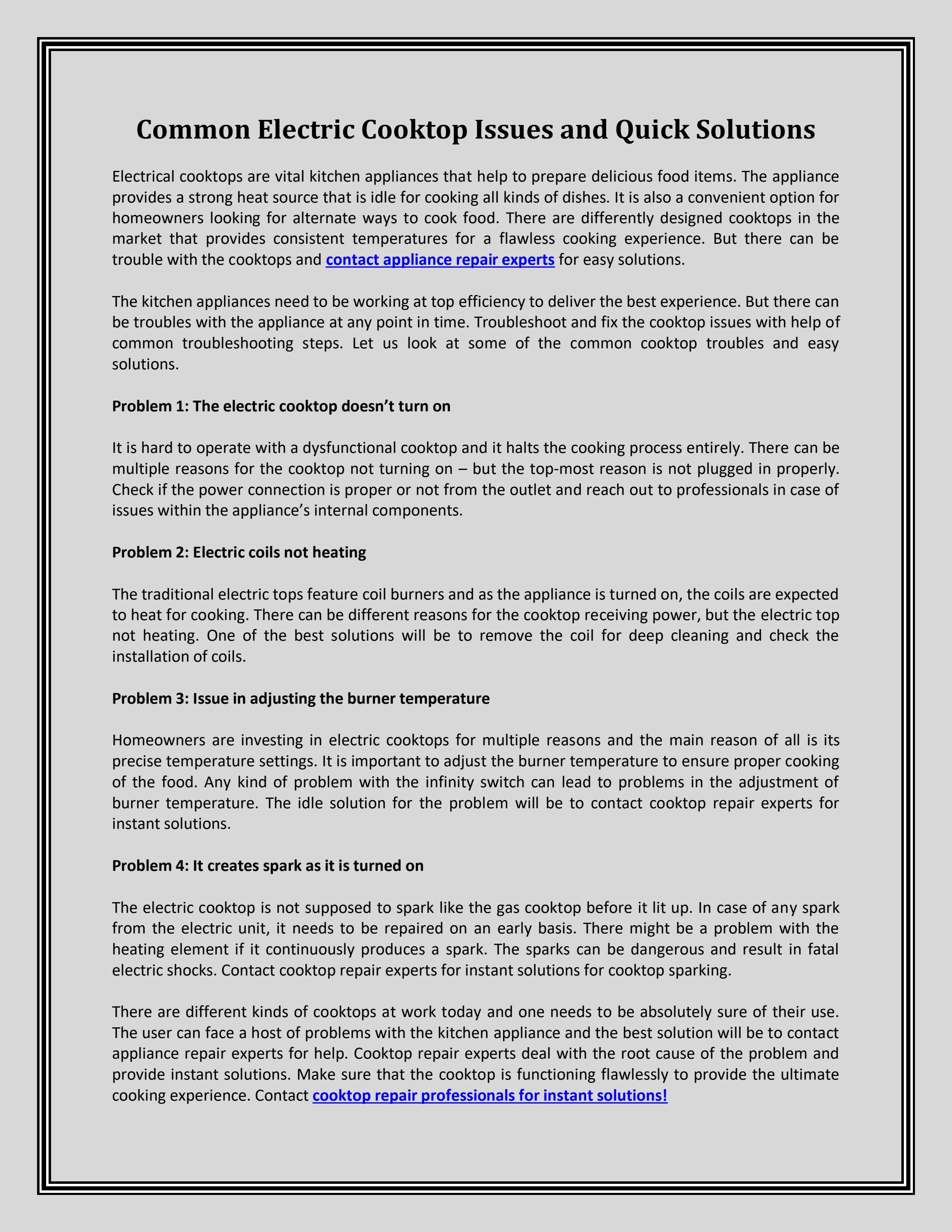 Common Electric Cooktop Issues and Quick Solutions

Electrical cooktops are vital kitchen appliances that help to prepare delicious food items. The appliance provides a strong heat source that is idle for cooking all kinds of dishes. It is also a convenient option for homeowners looking for alternate ways to cook food. There are differently designed cooktops in the market that provides consistent temperatures for a flawless cooking experience. But there can be trouble with the cooktops and contact appliance repair experts for easy solutions.

The kitchen appliances need to be working at top efficiency to deliver the best experience. But there can be troubles with the appliance at any point in time. Troubleshoot and fix the cooktop issues with help of common troubleshooting steps. Let us look at some of the common cooktop troubles and easy solutions.

Problem 1: The electric cooktop doesn't turn on

It is hard to operate with a dysfunctional cooktop and it halts the cooking process entirely. There can be multiple reasons for the cooktop not turning on – but the top-most reason is not plugged in properly. Check if the power connection is proper or not from the outlet and reach out to professionals in case of issues within the appliance's internal components.

Problem 2: Electric coils not heating

The traditional electric tops feature coil burners and as the appliance is turned on, the coils are expected to heat for cooking. There can be different reasons for the cooktop receiving power, but the electric top not heating. One of the best solutions will be to remove the coil for deep cleaning and check the installation of coils.

Problem 3: Issue in adjusting the burner temperature

Homeowners are investing in electric cooktops for multiple reasons and the main reason of all is its precise temperature settings. It is important to adjust the burner temperature to ensure proper cooking of the food. Any kind of problem with the infinity switch can lead to problems in the adjustment of burner temperature. The idle solution for the problem will be to contact cooktop repair experts for instant solutions.

Problem 4: It creates spark as it is turned on

The electric cooktop is not supposed to spark like the gas cooktop before it lit up. In case of any spark from the electric unit, it needs to be repaired on an early basis. There might be a problem with the heating element if it continuously produces a spark. The sparks can be dangerous and result in fatal electric shocks. Contact cooktop repair experts for instant solutions for cooktop sparking.

There are different kinds of cooktops at work today and one needs to be absolutely sure of their use. The user can face a host of problems with the kitchen appliance and the best solution will be to contact appliance repair experts for help. Cooktop repair experts deal with the root cause of the problem and provide instant solutions. Make sure that the cooktop is functioning flawlessly to provide the ultimate cooking experience. Contact cooktop repair professionals for instant solutions!